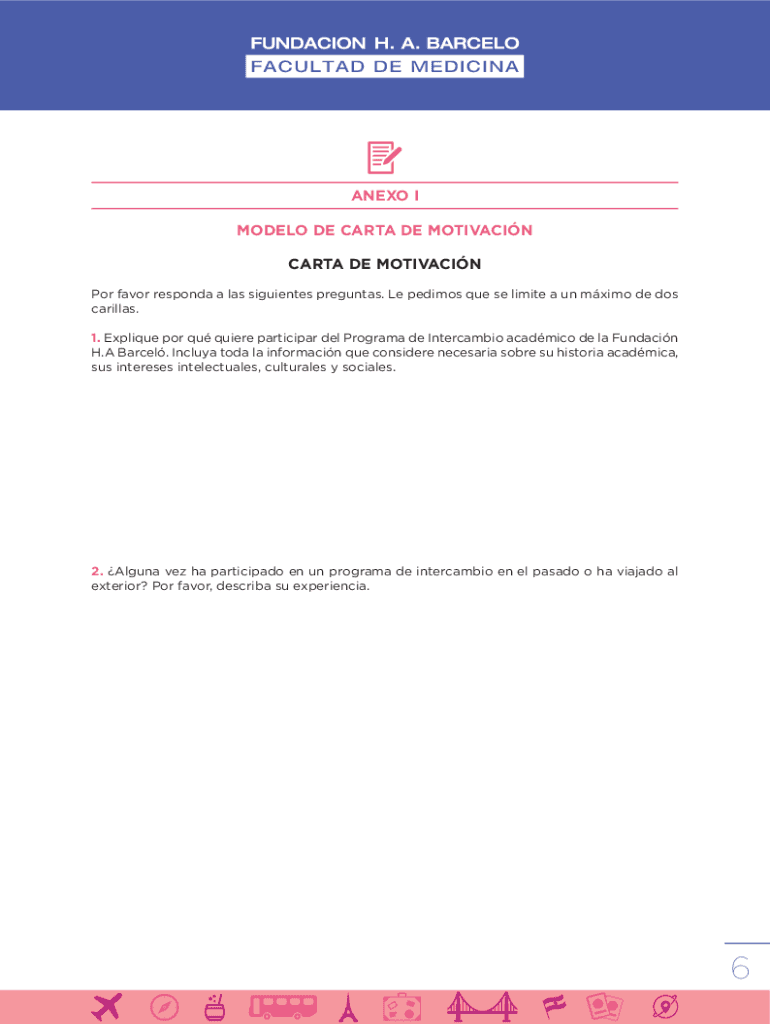 FUNDACION H. A. BARCELO
FACULTAD DE MEDICINA

ANEXO I

MODELO DE CARTA DE MOTIVACIÓN

CARTA DE MOTIVACIÓN

Por favor responda a las siguientes preguntas. Le pedimos que se limite a un máximo de dos carillas.

1. Explique por qué quiere participar del Programa de Intercambio académico de la Fundación H.A Barceló. Incluya toda la información que considere necesaria sobre su historia académica, sus intereses intelectuales, culturales y sociales.

2. ¿Alguna vez ha participado en un programa de intercambio en el pasado o ha viajado al exterior? Por favor, describa su experiencia.

6